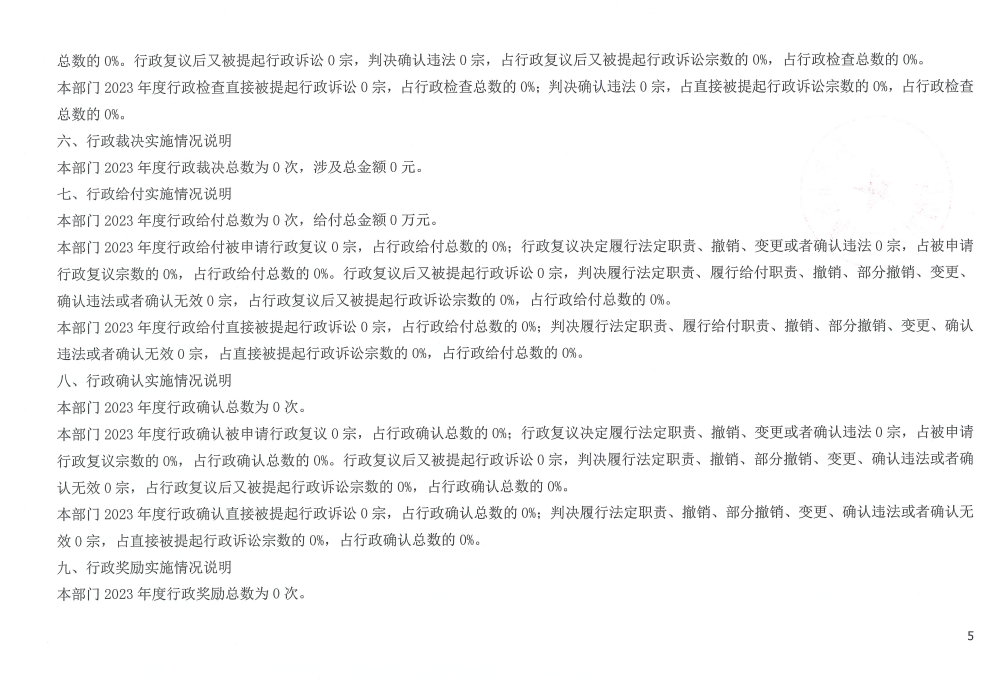 总数的 0%。行政复议后又被提起行政诉讼 0 宗，判决确认违法 0 宗，占行政复议后又被提起行政诉讼宗数的 0%，占行政检查总数的 0%。
本部门 2023 年度行政检查直接被提起行政诉讼 0 宗，占行政检查总数的 0%；判决确认违法 0 宗，占直接被提起行政诉讼宗数的 0%，占行政检查总数的 0%。
六、行政裁决实施情况说明
本部门 2023 年度行政裁决总数为 0 次，涉及总金额 0 元。
七、行政给付实施情况说明
本部门 2023 年度行政给付总数为 0 次，给付总金额 0 万元。
本部门 2023 年度行政给付被申请行政复议 0 宗，占行政给付总数的 0%；行政复议决定履行法定职责、撤销、变更或者确认违法 0 宗，占被申请行政复议宗数的 0%，占行政给付总数的 0%。行政复议后又被提起行政诉讼 0 宗，判决履行法定职责、履行给付职责、撤销、部分撤销、变更、确认违法或者确认无效 0 宗，占行政复议后又被提起行政诉讼宗数的 0%，占行政给付总数的 0%。
本部门 2023 年度行政给付直接被提起行政诉讼 0 宗，占行政给付总数的 0%；判决履行法定职责、履行给付职责、撤销、部分撤销、变更、确认违法或者确认无效 0 宗，占直接被提起行政诉讼宗数的 0%，占行政给付总数的 0%。
八、行政确认实施情况说明
本部门 2023 年度行政确认总数为 0 次。
本部门 2023 年度行政确认被申请行政复议 0 宗，占行政确认总数的 0%；行政复议决定履行法定职责、撤销、变更或者确认违法 0 宗，占被申请行政复议宗数的 0%，占行政确认总数的 0%。行政复议后又被提起行政诉讼 0 宗，判决履行法定职责、撤销、部分撤销、变更、确认违法或者确认无效 0 宗，占行政复议后又被提起行政诉讼宗数的 0%，占行政确认总数的 0%。
本部门 2023 年度行政确认直接被提起行政诉讼 0 宗，占行政确认总数的 0%；判决履行法定职责、撤销、部分撤销、变更、确认违法或者确认无效 0 宗，占直接被提起行政诉讼宗数的 0%，占行政确认总数的 0%。
九、行政奖励实施情况说明
本部门 2023 年度行政奖励总数为 0 次。
5